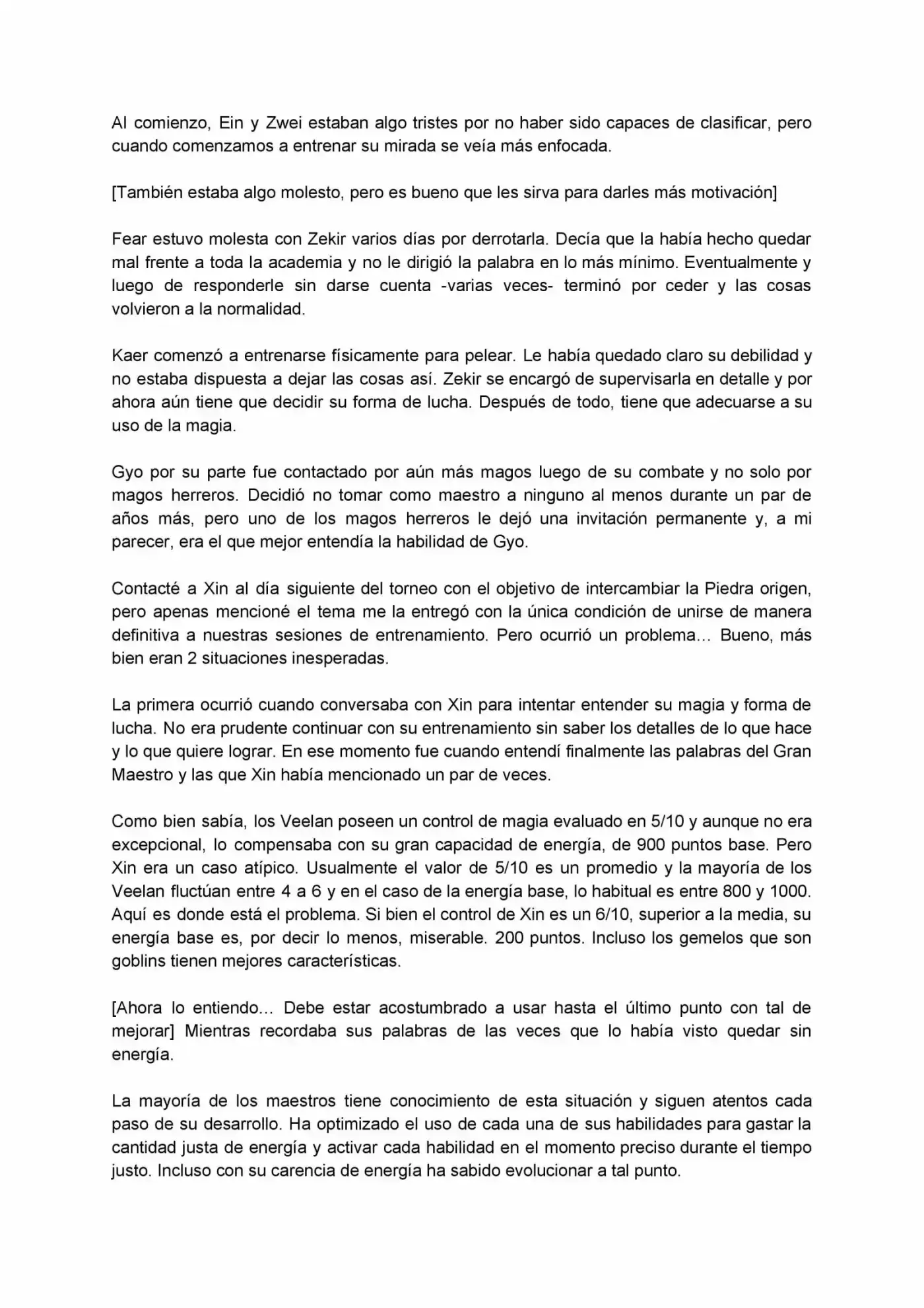 Al comienzo, Ein y Zwei estaban algo tristes por no haber sido capaces de clasificar, pero cuando comenzamos a entrenar su mirada se veía más enfocada.

[También estaba algo molesto, pero es bueno que les sirva para darles más motivación]

Fear estuvo molesta con Zekir varios días por derrotarla. Decía que la había hecho quedar mal frente a toda la academia y no le dirigió la palabra en lo más mínimo. Eventualmente y luego de responderle sin darse cuenta -varias veces- terminó por ceder y las cosas volvieron a la normalidad.

Kaer comenzó a entrenarse físicamente para pelear. Le había quedado claro su debilidad y no estaba dispuesta a dejar las cosas así. Zekir se encargó de supervisarla en detalle y por ahora aún tiene que decidir su forma de lucha. Después de todo, tiene que adecuarse a su uso de la magia.

Gyo por su parte fue contactado por aún más magos luego de su combate y no solo por magos herreros. Decidió no tomar como maestro a ninguno al menos durante un par de años más, pero uno de los magos herreros le dejó una invitación permanente y, a mi parecer, era el que mejor entendía la habilidad de Gyo.

Contacté a Xin al día siguiente del torneo con el objetivo de intercambiar la Piedra origen, pero apenas mencioné el tema me la entregó con la única condición de unirse de manera definitiva a nuestras sesiones de entrenamiento. Pero ocurrió un problema… Bueno, más bien eran 2 situaciones inesperadas.

La primera ocurrió cuando conversaba con Xin para intentar entender su magia y forma de lucha. No era prudente continuar con su entrenamiento sin saber los detalles de lo que hace y lo que quiere lograr. En ese momento fue cuando entendí finalmente las palabras del Gran Maestro y las que Xin había mencionado un par de veces.

Como bien sabía, los Veelan poseen un control de magia evaluado en 5/10 y aunque no era excepcional, lo compensaba con su gran capacidad de energía, de 900 puntos base. Pero Xin era un caso atípico. Usualmente el valor de 5/10 es un promedio y la mayoría de los Veelan fluctúan entre 4 a 6 y en el caso de la energía base, lo habitual es entre 800 y 1000. Aquí es donde está el problema. Si bien el control de Xin es un 6/10, superior a la media, su energía base es, por decir lo menos, miserable. 200 puntos. Incluso los gemelos que son goblins tienen mejores características.

[Ahora lo entiendo… Debe estar acostumbrado a usar hasta el último punto con tal de mejorar] Mientras recordaba sus palabras de las veces que lo había visto quedar sin energía.

La mayoría de los maestros tiene conocimiento de esta situación y siguen atentos cada paso de su desarrollo. Ha optimizado el uso de cada una de sus habilidades para gastar la cantidad justa de energía y activar cada habilidad en el momento preciso durante el tiempo justo. Incluso con su carencia de energía ha sabido evolucionar a tal punto.